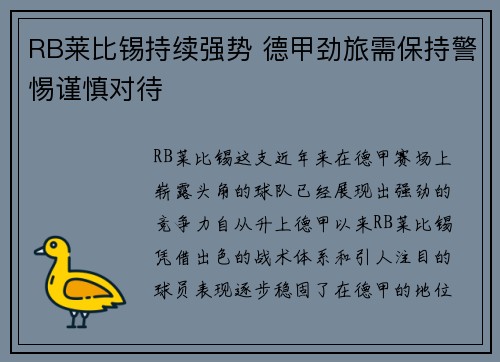 RB莱比锡持续强势 德甲劲旅需保持警惕谨慎对待

RB莱比锡这支近年来在德甲赛场上崭露头角的球队已经展现出强劲的竞争力自从升上德甲以来RB莱比锡凭借出色的战术体系和引人注目的球员表现逐步稳固了在德甲的地位